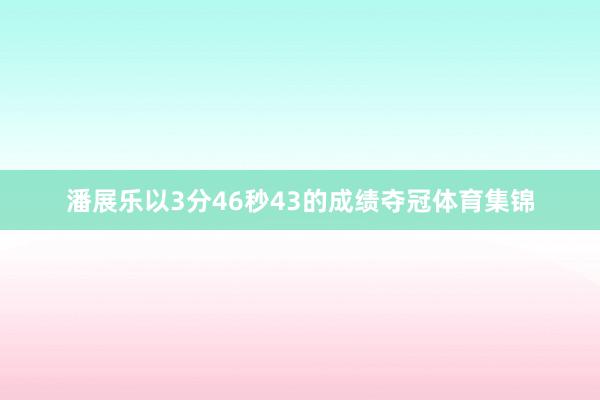 潘展乐以3分46秒43的成绩夺冠体育集锦